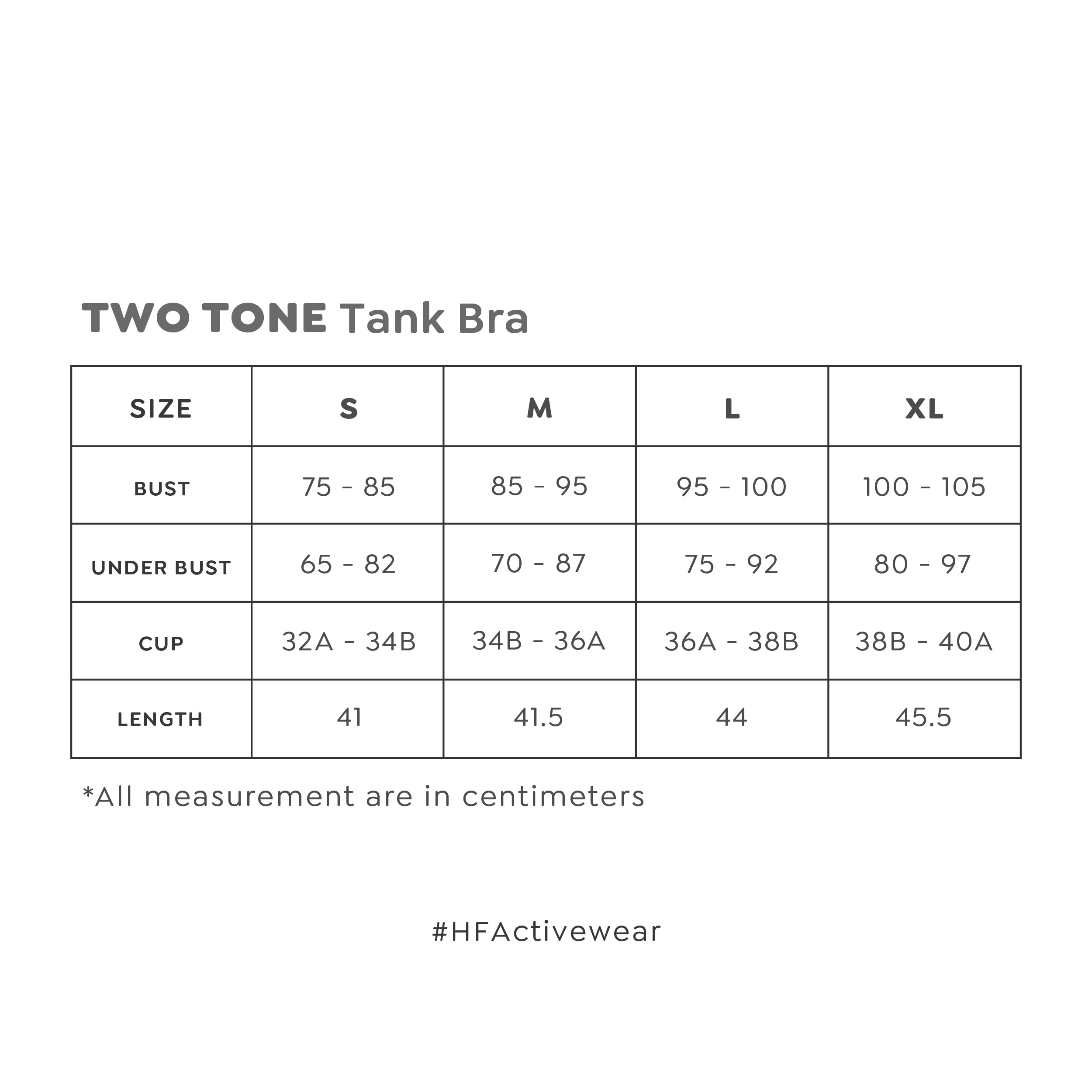 TWO TONE Tank Bra

| SIZE | S | M | L | XL |
|---|---|---|---|---|
| BUST | 75 - 85 | 85 - 95 | 95 - 100 | 100 - 105 |
| UNDER BUST | 65 - 82 | 70 - 87 | 75 - 92 | 80 - 97 |
| CUP | 32A - 34B | 34B - 36A | 36A - 38B | 38B - 40A |
| LENGTH | 41 | 41.5 | 44 | 45.5 |

*All measurement are in centimeters

#HFActivewear